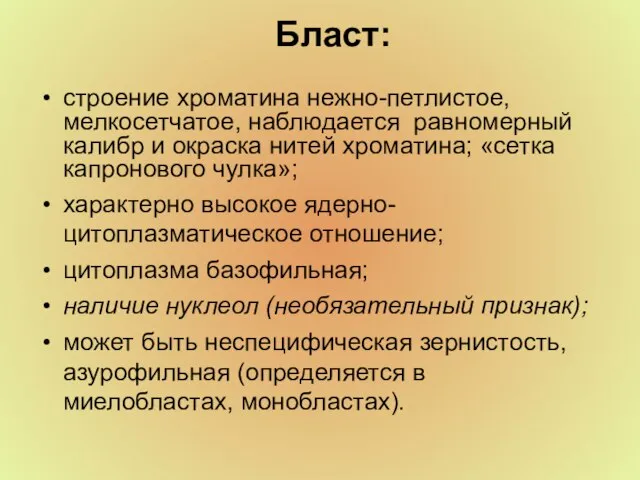 Бласт:

• строение хроматина нежно-петлистое, мелкосетчатое, наблюдается равномерный калибр и окраска нитей хроматина; «сетка капронового чулка»;

• характерно высокое ядерно-цитоплазматическое отношение;

• цитоплазма базофильная;

• наличие нуклеол (необязательный признак);

• может быть неспецифическая зернистость, азурофильная (определяется в миелобластах, монобластах).